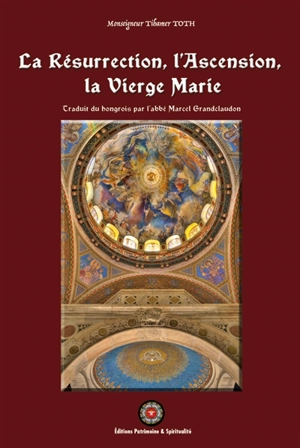 Monseigneur Tihamer TOTH

La Résurrection, l'Ascension, la Vierge Marie

Traduit du hongrois par l'abbé Marcel Grandclaudon

Éditions Patrimoine & Spiritualité